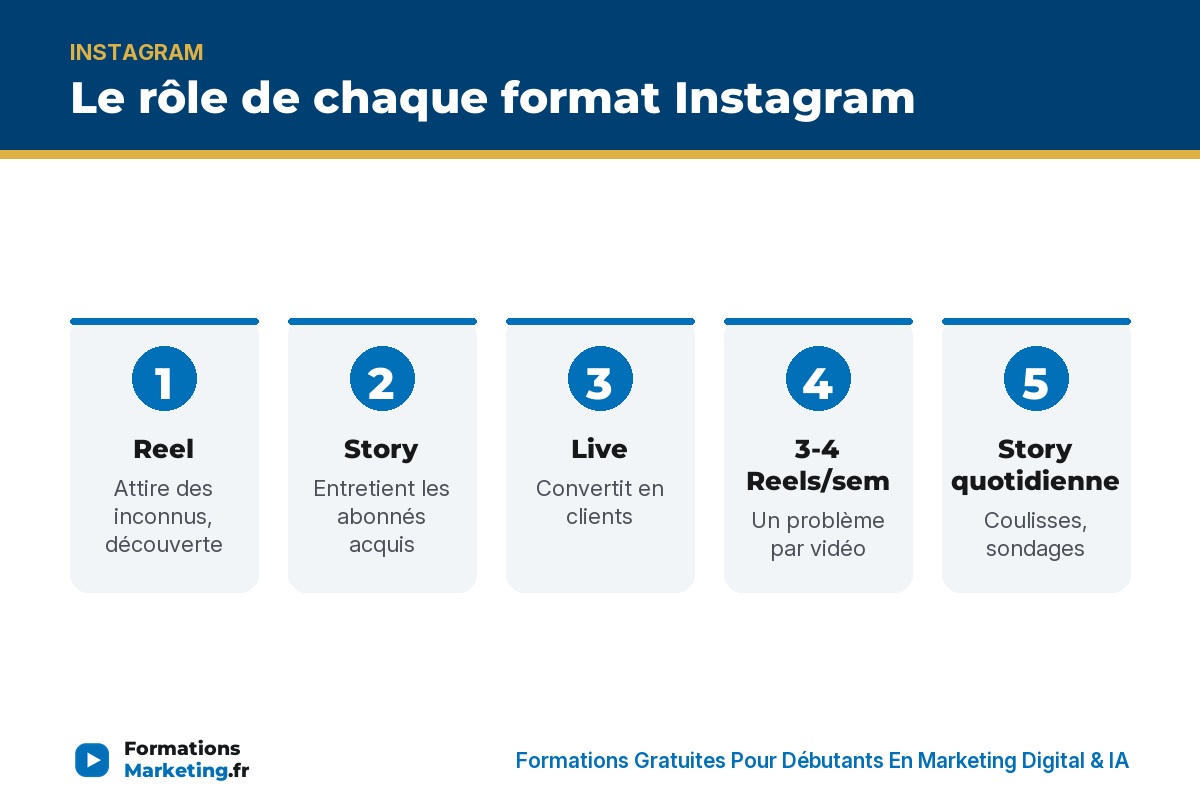 INSTAGRAM

Le rôle de chaque format Instagram

1
Reel
Attire des inconnus, découverte

2
Story
Entretient les abonnés acquis

3
Live
Convertit en clients

4
3-4 Reels/sem
Un problème par vidéo

5
Story quotidienne
Coulisses, sondages

Formations Marketing.fr

Formations Gratuites Pour Débutants En Marketing Digital & IA